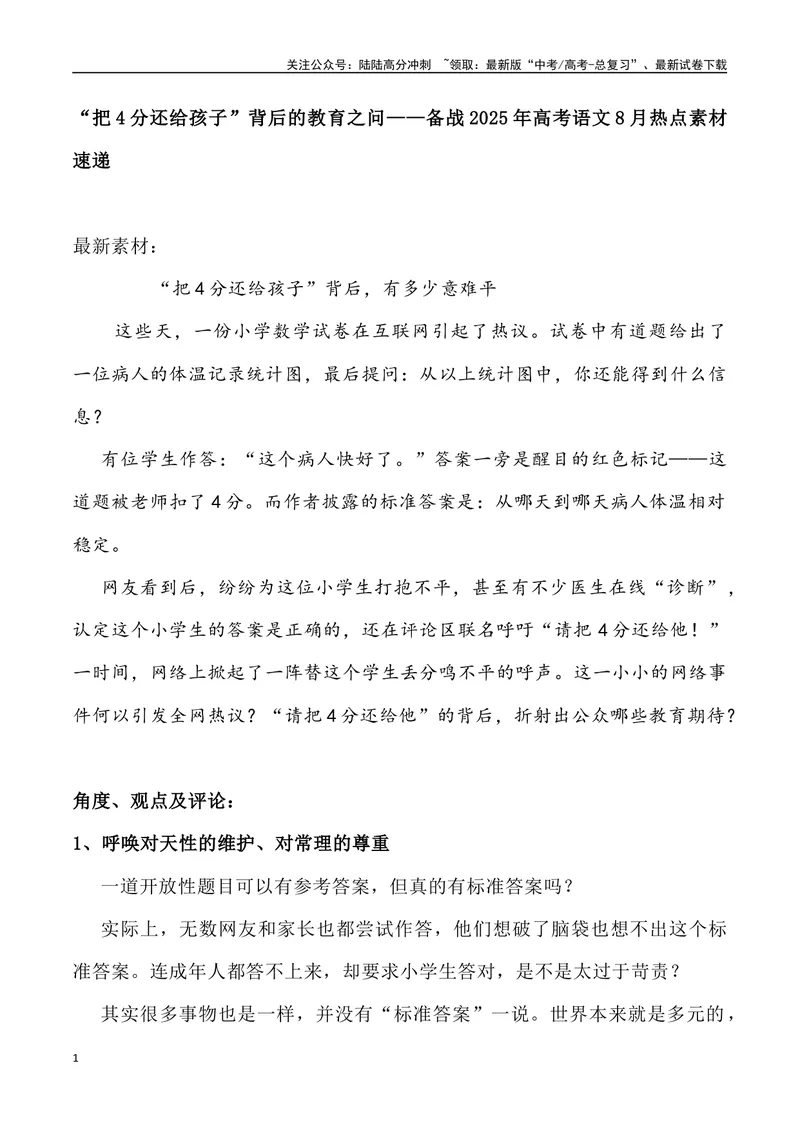 关注公众号：陆陆高分冲刺 ~领取：最新版“中考/高考-总复习”、最新试卷下载

“把4分还给孩子”背后的教育之问——备战2025年高考语文8月热点素材速递

最新素材：

“把4分还给孩子”背后，有多少意难平

这些天，一份小学数学试卷在互联网引起了热议。试卷中有道题给出了一位病人的体温记录统计图，最后提问：从以上统计图中，你还能得到什么信息？

有位学生作答：“这个病人快好了。”答案一旁是醒目的红色标记——这道题被老师扣了4分。而作者披露的标准答案是：从哪天到哪天病人体温相对稳定。

网友看到后，纷纷为这位小学生打抱不平，甚至有不少医生在线“诊断”，认定这个小学生的答案是正确的，还在评论区联名呼吁“请把4分还给他！”一时间，网络上掀起了一阵替这个学生丢分鸣不平的呼声。这一小小的网络事件何以引发全网热议？“请把4分还给他”的背后，折射出公众哪些教育期待？

角度、观点及评论：

1、呼唤对天性的维护、对常理的尊重

一道开放性题目可以有参考答案，但真的有标准答案吗？

实际上，无数网友和家长也都尝试作答，他们想破了脑袋也想不出这个标准答案。连成年人都答不上来，却要求小学生答对，是不是太过于苛责？

其实很多事物也是一样，并没有“标准答案”一说。世界本来就是多元的，

1